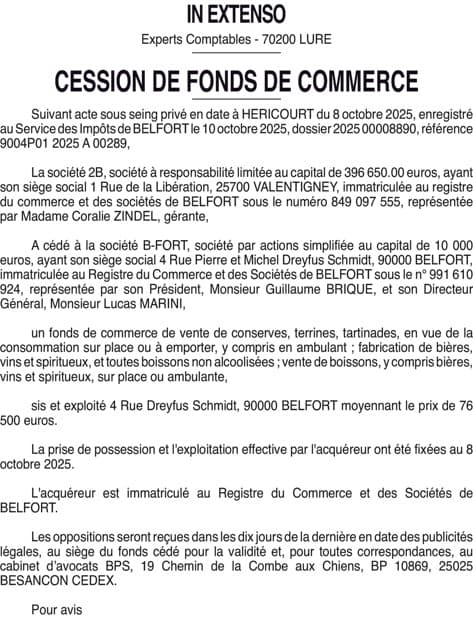 IN EXTENSO

Experts Comptables - 70200 LURE

CESSION DE FONDS DE COMMERCE

Suivant acte sous seing privé en date à HERICOURT du 8 octobre 2025, enregistré au Service des Impôts de BELFORT le 10 octobre 2025, dossier 2025 00008890, référence 9004P01 2025 A 00289,

La société 2B, société à responsabilité limitée au capital de 396 650.00 euros, ayant son siège social 1 Rue de la Libération, 25700 VALENTIGNEY, immatriculée au registre du commerce et des sociétés de BELFORT sous le numéro 849 097 555, représentée par Madame Coralie ZINDEL, gérante,

A cédé à la société B-FORT, société par actions simplifiée au capital de 10 000 euros, ayant son siège social 4 Rue Pierre et Michel Dreyfus Schmidt, 90000 BELFORT, immatriculée au Registre du Commerce et des Sociétés de BELFORT sous le n° 991 610 924, représentée par son Président, Monsieur Guillaume BRIQUE, et son Directeur Général, Monsieur Lucas MARINI,

un fonds de commerce de vente de conserves, terrines, tartinades, en vue de la consommation sur place ou à emporter, y compris en ambulant ; fabrication de bières, vins et spiritueux, et toutes boissons non alcoolisées ; vente de boissons, y compris bières, vins et spiritueux, sur place ou ambulante,

sis et exploité 4 Rue Dreyfus Schmidt, 90000 BELFORT moyennant le prix de 76 500 euros.

La prise de possession et l'exploitation effective par l'acquéreur ont été fixées au 8 octobre 2025.

L'acquéreur est immatriculé au Registre du Commerce et des Sociétés de BELFORT.

Les oppositions seront reçues dans les dix jours de la dernière en date des publicités légales, au siège du fonds cédé pour la validité et, pour toutes correspondances, au cabinet d'avocats BPS, 19 Chemin de la Combe aux Chiens, BP 10869, 25025 BESANCON CEDEX.

Pour avis